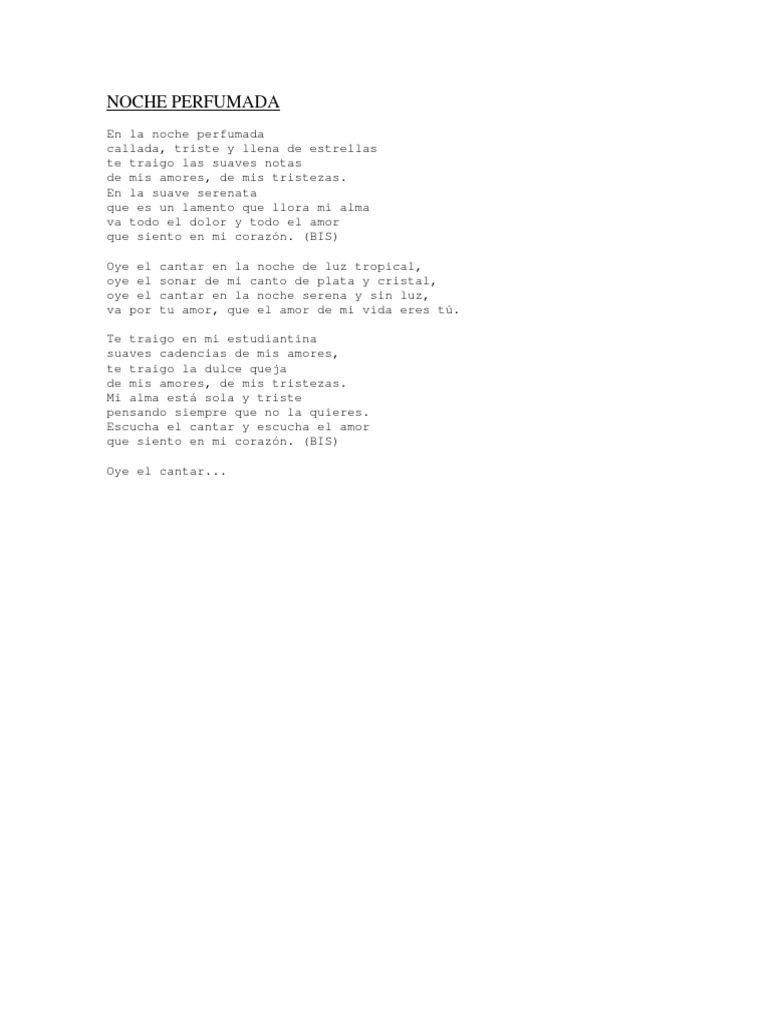 NOCHE PERFUMADA

En la noche perfumada
callada, triste y llena de estrellas
te traigo las suaves notas
de mis amores, de mis tristezas.
En la suave serenata
que es un lamento que llora mi alma
va todo el dolor y todo el amor
que siento en mi corazón. (BIS)

Oye el cantar en la noche de luz tropical,
oye el sonar de mi canto de plata y cristal,
oye el cantar en la noche serena y sin luz,
va por tu amor, que el amor de mi vida eres tú.

Te traigo en mi estudiantina
suaves cadencias de mis amores,
te traigo la dulce queja
de mis amores, de mis tristezas.
Mi alma está sola y triste
pensando siempre que no la quieres.
Escucha el cantar y escucha el amor
que siento en mi corazón. (BIS)

Oye el cantar...